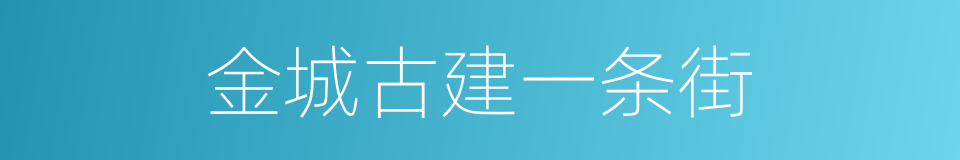 金城古建一条街